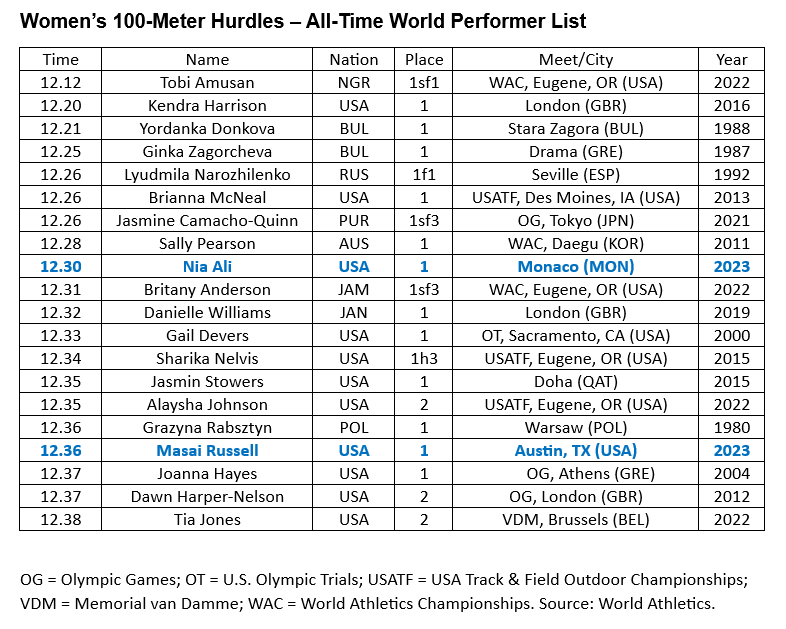 Women's 100-Meter Hurdles – All-Time World Performer List

| Time | Name | Nation | Place | Meet/City | Year |
|---|---|---|---|---|---|
| 12.12 | Tobi Amusan | NGR | 1sf1 | WAC, Eugene, OR (USA) | 2022 |
| 12.20 | Kendra Harrison | USA | 1 | London (GBR) | 2016 |
| 12.21 | Yordanka Donkova | BUL | 1 | Stara Zagora (BUL) | 1988 |
| 12.25 | Ginka Zagorcheva | BUL | 1 | Drama (GRE) | 1987 |
| 12.26 | Lyudmila Narozhilenko | RUS | 1f1 | Seville (ESP) | 1992 |
| 12.26 | Brianna McNeal | USA | 1 | USATF, Des Moines, IA (USA) | 2013 |
| 12.26 | Jasmine Camacho-Quinn | PUR | 1sf3 | OG, Tokyo (JPN) | 2021 |
| 12.28 | Sally Pearson | AUS | 1 | WAC, Daegu (KOR) | 2011 |
| 12.30 | Nia Ali | USA | 1 | Monaco (MON) | 2023 |
| 12.31 | Britany Anderson | JAM | 1sf3 | WAC, Eugene, OR (USA) | 2022 |
| 12.32 | Danielle Williams | JAN | 1 | London (GBR) | 2019 |
| 12.33 | Gail Devers | USA | 1 | OT, Sacramento, CA (USA) | 2000 |
| 12.34 | Sharika Nelvis | USA | 1h3 | USATF, Eugene, OR (USA) | 2015 |
| 12.35 | Jasmin Stowers | USA | 1 | Doha (QAT) | 2015 |
| 12.35 | Alaysha Johnson | USA | 2 | USATF, Eugene, OR (USA) | 2022 |
| 12.36 | Grazyna Rabsztyn | POL | 1 | Warsaw (POL) | 1980 |
| 12.36 | Masai Russell | USA | 1 | Austin, TX (USA) | 2023 |
| 12.37 | Joanna Hayes | USA | 1 | OG, Athens (GRE) | 2004 |
| 12.37 | Dawn Harper-Nelson | USA | 2 | OG, London (GBR) | 2012 |
| 12.38 | Tia Jones | USA | 2 | VDM, Brussels (BEL) | 2022 |

OG = Olympic Games; OT = U.S. Olympic Trials; USATF = USA Track & Field Outdoor Championships; VDM = Memorial van Damme; WAC = World Athletics Championships. Source: World Athletics.